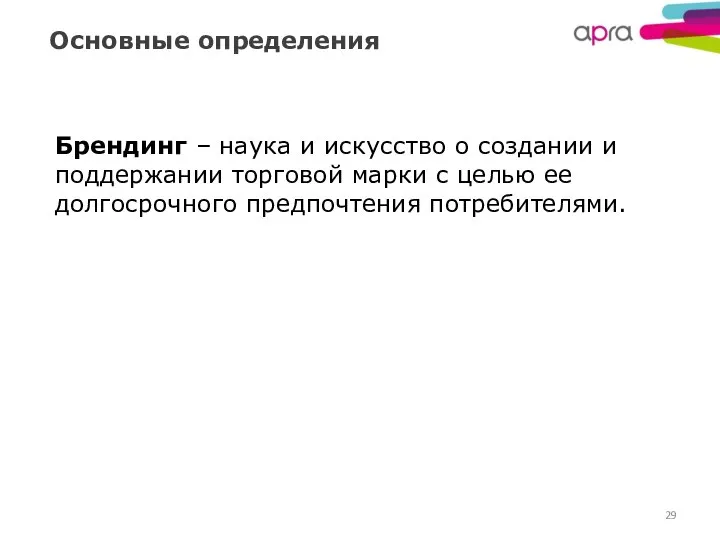 Основные определения

apra

Брендинг – наука и искусство о создании и поддержании торговой марки с целью ее долгосрочного предпочтения потребителями.

29